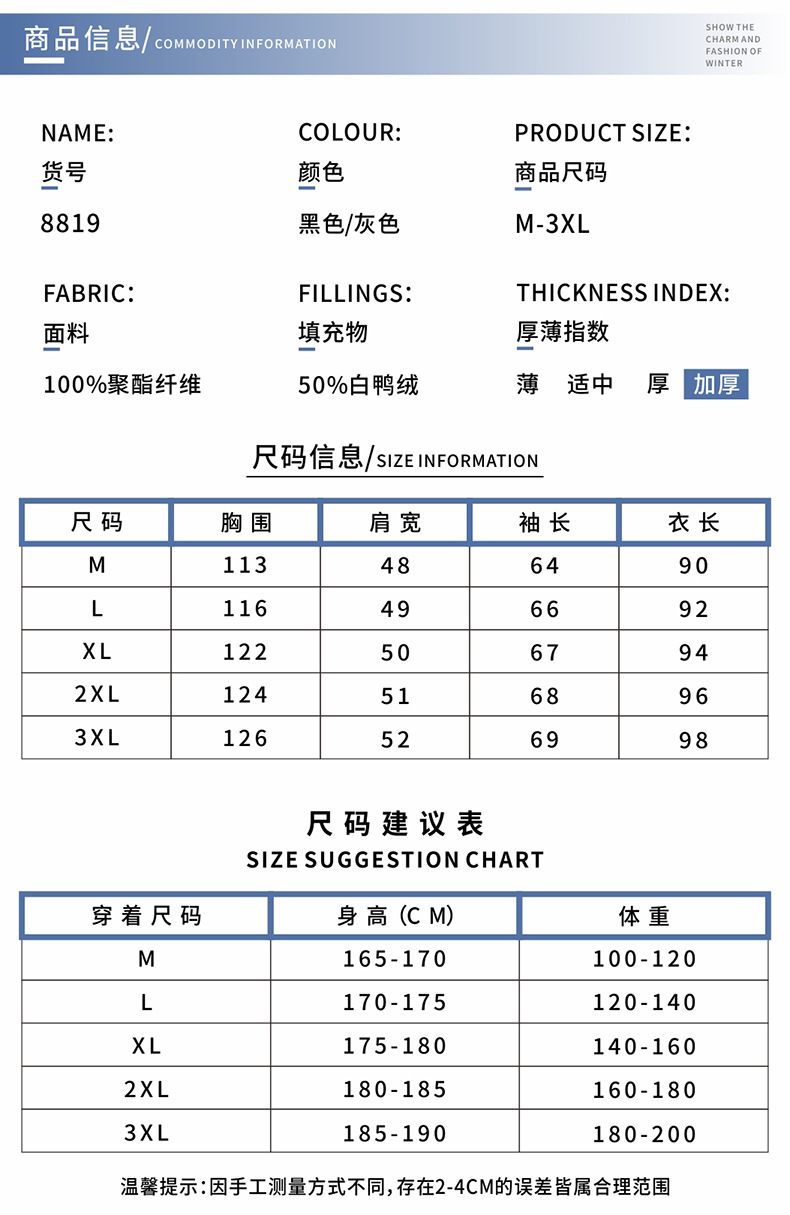 商品信息/COMMODITY INFORMATION

SHOW THE CHARM AND FASHION OF WINTER

NAME:
货号
8819

COLOUR:
颜色
黑色/灰色

PRODUCT SIZE:
商品尺码
M-3XL

FABRIC:
面料
100%聚酯纤维

FILLINGS:
填充物
50%白鸭绒

THICKNESS INDEX:
厚薄指数
薄 适中 厚 加厚

尺码信息/SIZE INFORMATION

| 尺码 | 胸围 | 肩宽 | 袖长 | 衣长 |
|---|---|---|---|---|
| M | 113 | 48 | 64 | 90 |
| L | 116 | 49 | 66 | 92 |
| XL | 122 | 50 | 67 | 94 |
| 2XL | 124 | 51 | 68 | 96 |
| 3XL | 126 | 52 | 69 | 98 |

尺码建议表
SIZE SUGGESTION CHART

| 穿着尺码 | 身高 (CM) | 体重 |
|---|---|---|
| M | 165-170 | 100-120 |
| L | 170-175 | 120-140 |
| XL | 175-180 | 140-160 |
| 2XL | 180-185 | 160-180 |
| 3XL | 185-190 | 180-200 |

温馨提示:因手工测量方式不同,存在2-4CM的误差皆属合理范围